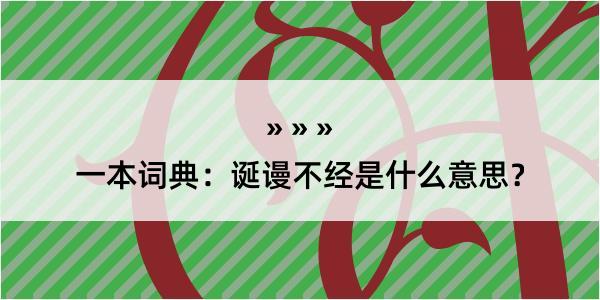 » » »

一本词典：诞谩不经是什么意思？